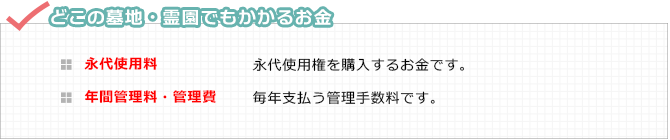 どこの墓地・霊園でもかかるお金

永代使用料　永代使用権を購入するお金です。

年間管理料・管理費　毎年支払う管理手数料です。